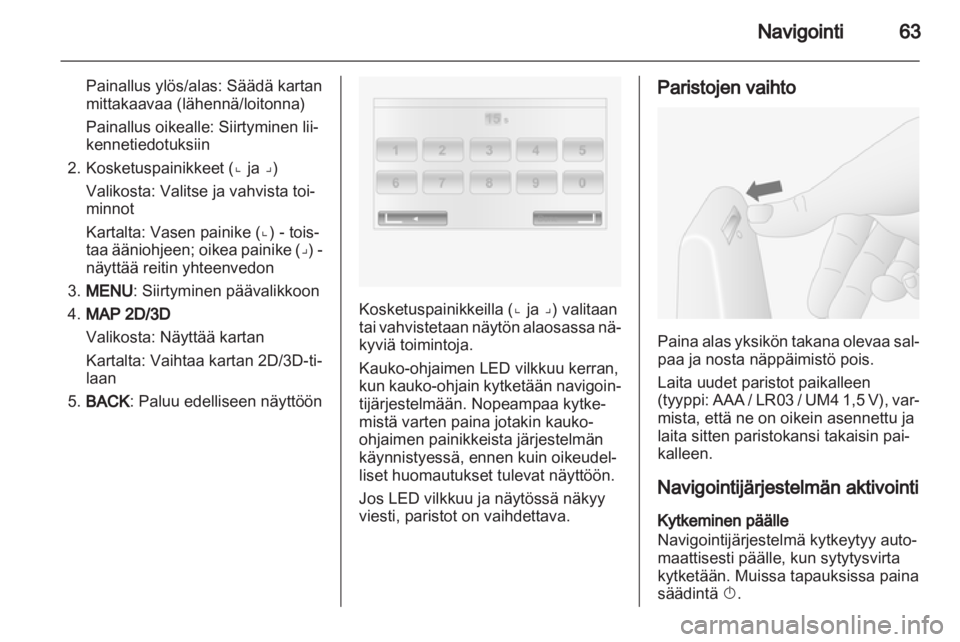 Navigointi 63

Painallus ylös/alas: Säädä kartan mittakaavaa (lähennä/loitonna)

Painallus oikealle: Siirtyminen liikennetiedotuksiin

2. Kosketuspainikkeet (⌞ ja ⌟)

Valikosta: Valitse ja vahvista toiminnot

Kartalta: Vasen painike (⌞) - toistaa ääniohjeen; oikea painike (⌟) - näyttää reitin yhteenvedon

3. MENU: Siirtyminen päävalikkoon

4. MAP 2D/3D

Valikosta: Näyttää kartan

Kartalta: Vaihtaa kartan 2D/3D-tilaan

5. BACK: Paluu edelliseen näyttöön

15

1 2 3 4 5

6 7 8 9 0

Kosketuspainikkeilla (⌞ ja ⌟) valitaan tai vahvistetaan näytön alaosassa näkyviä toimintoja.

Kauko-ohjaimen LED vilkkuu kerran, kun kauko-ohjain kytketään navigointijärjestelmään. Nopeampaa kytkemistä varten paina jotakin kauko-ohjaimen painikkeista järjestelmän käynnistyessä, ennen kuin oikeudelliset huomautukset tulevat näyttöön.

Jos LED vilkkuu ja näytössä näkyy viesti, paristot on vaihdettava.

Paristojen vaihto

Paina alas yksikön takana olevaa salpaa ja nosta näppäimistö pois.

Laita uudet paristot paikalleen (tyyppi: AAA / LR03 / UM4 1,5 V), varmista, että ne on oikein asennettu ja laita sitten paristokansi takaisin paikalleen.

Navigointijärjestelmän aktivointi

Kytkeminen päälle
Navigointijärjestelmä kytkeytyy automaattisesti päälle, kun sytytysvirta kytketään. Muissa tapauksissa paina säädintä ⏻.

carmanualsonline.info